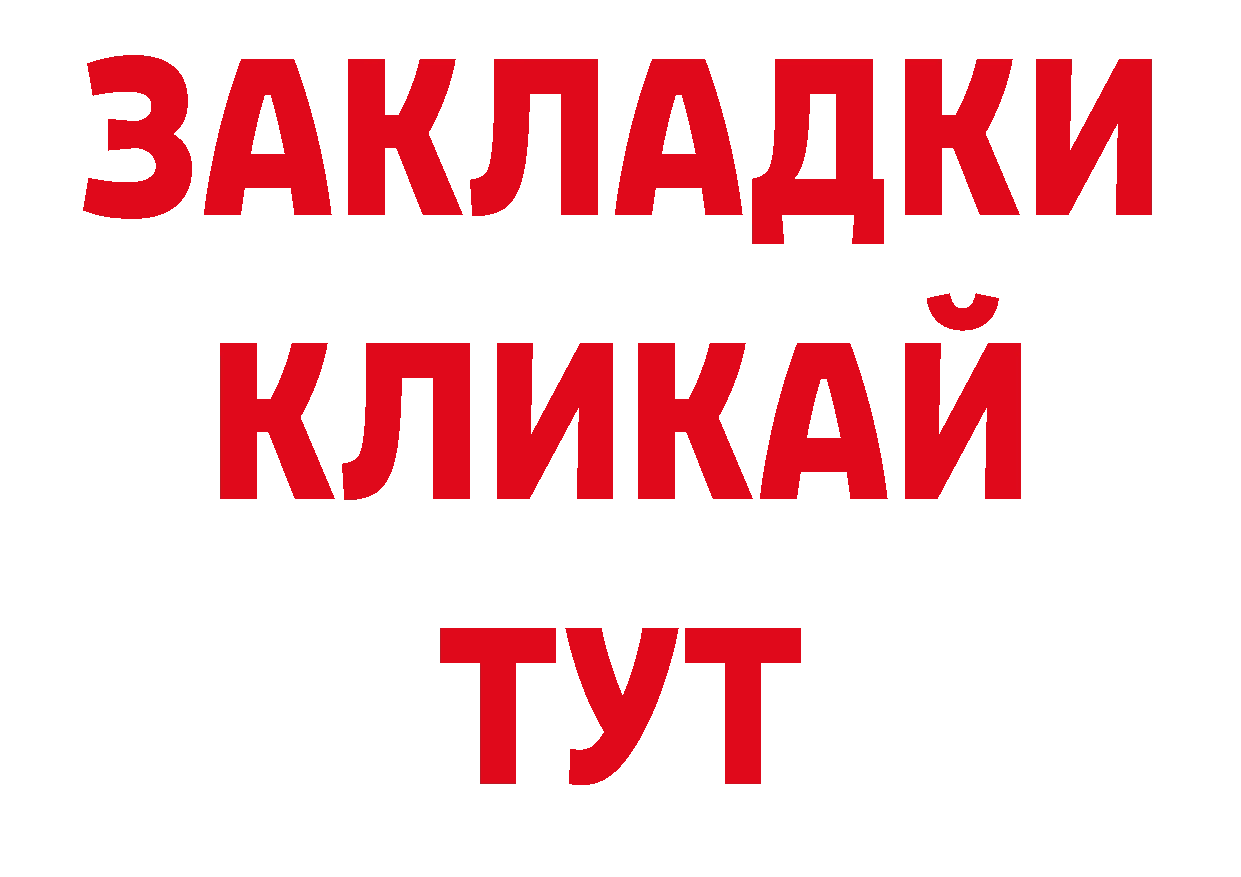 ЗАКЛАДКИ
КЛИКАЙ
ТУТ